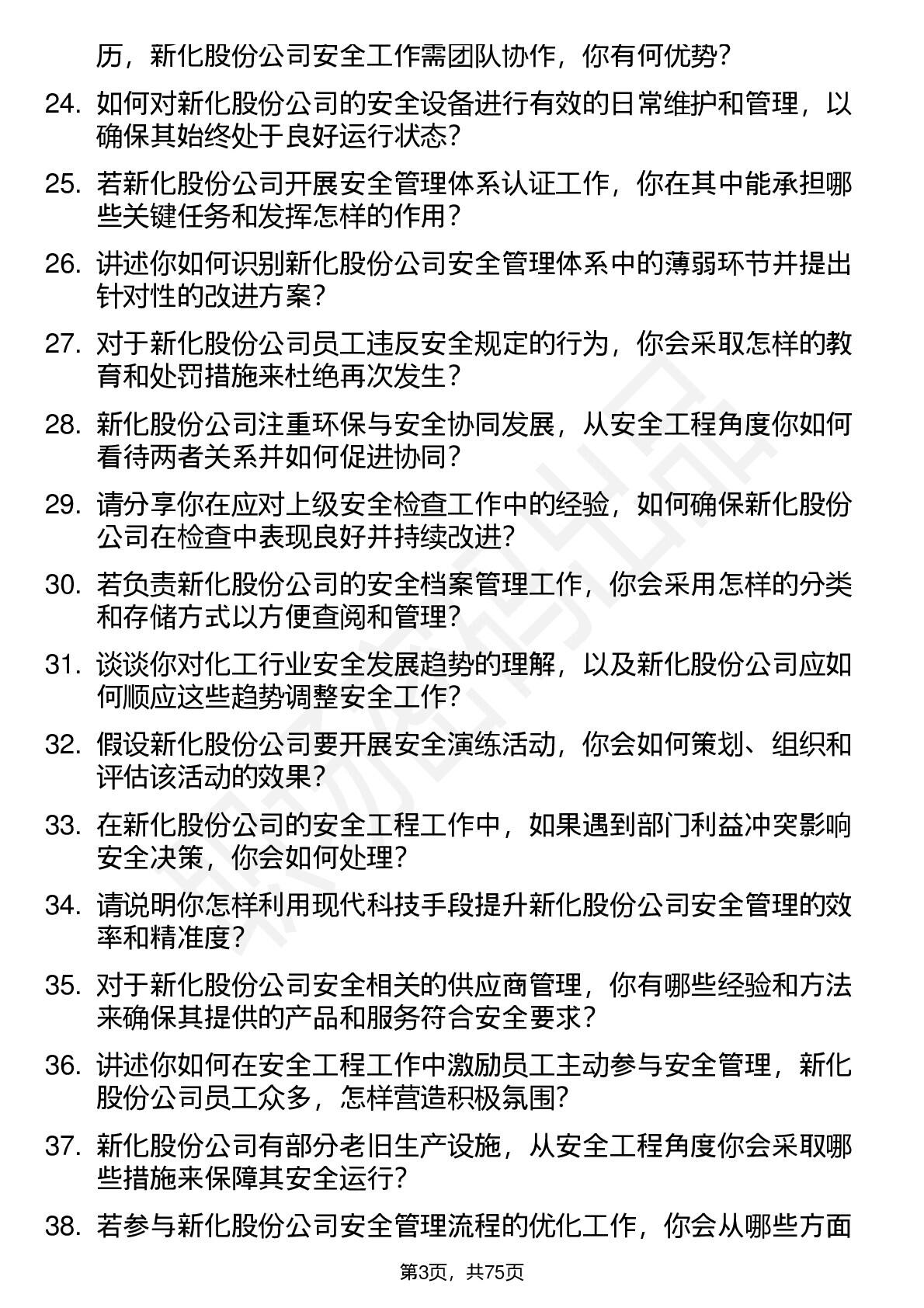 历，新化股份公司安全工作需团队协作，你有何优势？

24. 如何对新化股份公司的安全设备进行有效的日常维护和管理，以确保其始终处于良好运行状态？

25. 若新化股份公司开展安全管理体系认证工作，你在其中能承担哪些关键任务和发挥怎样的作用？

26. 讲述你如何识别新化股份公司安全管理体系中的薄弱环节并提出针对性的改进方案？

27. 对于新化股份公司员工违反安全规定的行为，你会采取怎样的教育和处罚措施来杜绝再次发生？

28. 新化股份公司注重环保与安全协同发展，从安全工程角度你如何看待两者关系并如何促进协同？

29. 请分享你在应对上级安全检查工作中的经验，如何确保新化股份公司在检查中表现良好并持续改进？

30. 若负责新化股份公司的安全档案管理工作，你会采用怎样的分类和存储方式以方便查阅和管理？

31. 谈谈你对化工行业安全发展趋势的理解，以及新化股份公司应如何顺应这些趋势调整安全工作？

32. 假设新化股份公司要开展安全演练活动，你会如何策划、组织和评估该活动的效果？

33. 在新化股份公司的安全工程工作中，如果遇到部门利益冲突影响安全决策，你会如何处理？

34. 请说明你怎样利用现代科技手段提升新化股份公司安全管理的效率和精准度？

35. 对于新化股份公司安全相关的供应商管理，你有哪些经验和方法来确保其提供的产品和服务符合安全要求？

36. 讲述你如何在安全工程工作中激励员工主动参与安全管理，新化股份公司员工众多，怎样营造积极氛围？

37. 新化股份公司有部分老旧生产设施，从安全工程角度你会采取哪些措施来保障其安全运行？

38. 若参与新化股份公司安全管理流程的优化工作，你会从哪些方面

第3页，共75页